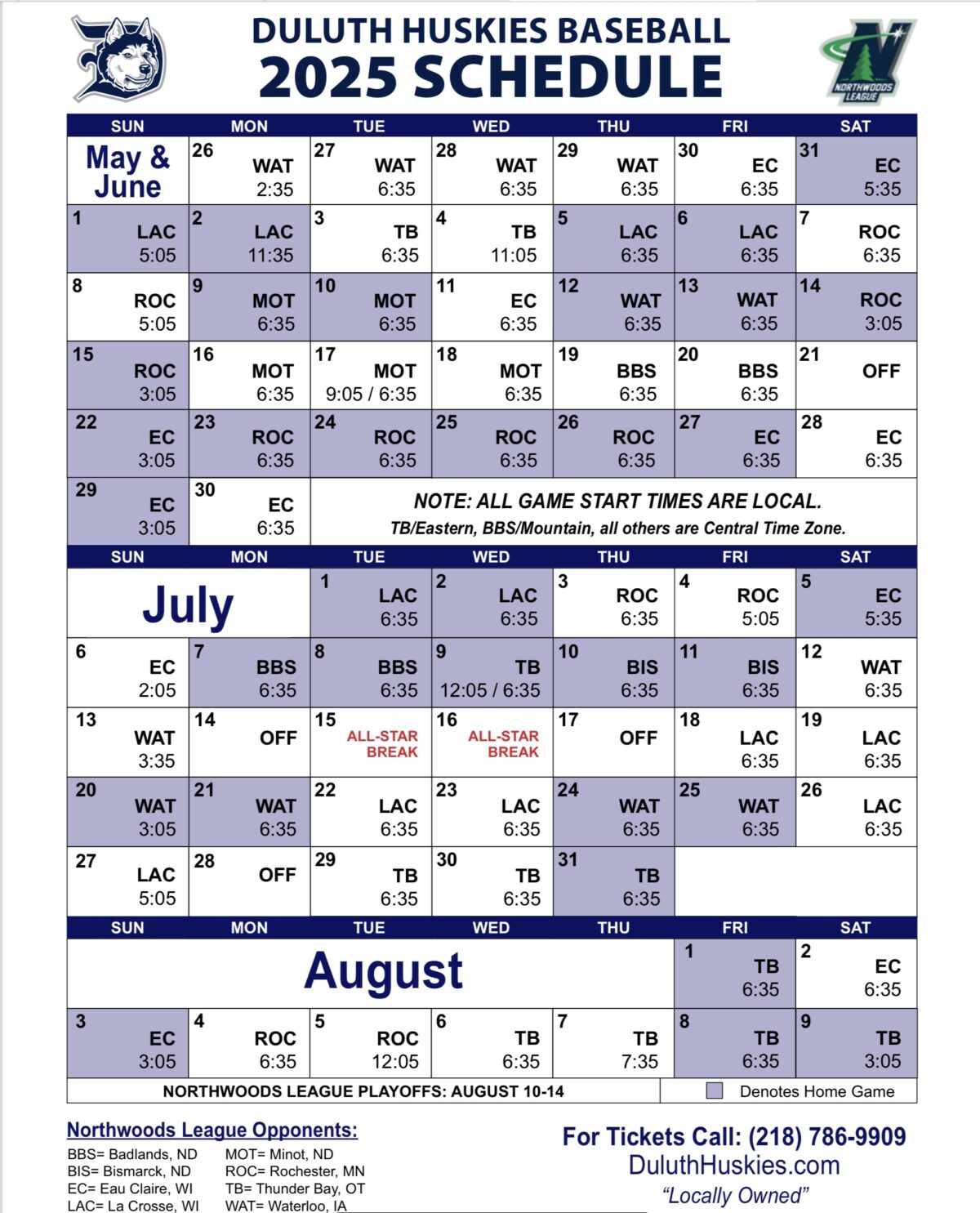 DULUTH HUSKIES BASEBALL
2025 SCHEDULE

NORTHWOODS LEAGUE

| SUN | MON | TUE | WED | THU | FRI | SAT |
|---|---|---|---|---|---|---|
| May & June | 26 WAT 2:35 | 27 WAT 6:35 | 28 WAT 6:35 | 29 WAT 6:35 | 30 EC 6:35 | 31 EC 5:35 |
| 1 LAC 5:05 | 2 LAC 11:35 | 3 TB 6:35 | 4 TB 11:05 | 5 LAC 6:35 | 6 LAC 6:35 | 7 ROC 6:35 |
| 8 ROC 5:05 | 9 MOT 6:35 | 10 MOT 6:35 | 11 EC 6:35 | 12 WAT 6:35 | 13 WAT 6:35 | 14 ROC 3:05 |
| 15 ROC 3:05 | 16 MOT 6:35 | 17 MOT 9:05 / 6:35 | 18 MOT 6:35 | 19 BBS 6:35 | 20 BBS 6:35 | 21 OFF |
| 22 EC 3:05 | 23 ROC 6:35 | 24 ROC 6:35 | 25 ROC 6:35 | 26 ROC 6:35 | 27 EC 6:35 | 28 EC 6:35 |
| 29 EC 3:05 | 30 EC 6:35 | NOTE: ALL GAME START TIMES ARE LOCAL. TB/Eastern, BBS/Mountain, all others are Central Time Zone. | | | | |

| SUN | MON | TUE | WED | THU | FRI | SAT |
|---|---|---|---|---|---|---|
| July | | 1 LAC 6:35 | 2 LAC 6:35 | 3 ROC 6:35 | 4 ROC 5:05 | 5 EC 5:35 |
| 6 EC 2:05 | 7 BBS 6:35 | 8 BBS 6:35 | 9 TB 12:05 / 6:35 | 10 BIS 6:35 | 11 BIS 6:35 | 12 WAT 6:35 |
| 13 WAT 3:35 | 14 OFF | 15 ALL-STAR BREAK | 16 ALL-STAR BREAK | 17 OFF | 18 LAC 6:35 | 19 LAC 6:35 |
| 20 WAT 3:05 | 21 WAT 6:35 | 22 LAC 6:35 | 23 LAC 6:35 | 24 WAT 6:35 | 25 WAT 6:35 | 26 LAC 6:35 |
| 27 LAC 5:05 | 28 OFF | 29 TB 6:35 | 30 TB 6:35 | 31 TB 6:35 | | |

| SUN | MON | TUE | WED | THU | FRI | SAT |
|---|---|---|---|---|---|---|
| August | | | | | 1 TB 6:35 | 2 EC 6:35 |
| 3 EC 3:05 | 4 ROC 6:35 | 5 ROC 12:05 | 6 TB 6:35 | 7 TB 7:35 | 8 TB 6:35 | 9 TB 3:05 |

NORTHWOODS LEAGUE PLAYOFFS: AUGUST 10-14

Denotes Home Game

Northwoods League Opponents:
BBS= Badlands, ND
BIS= Bismarck, ND
EC= Eau Claire, WI
LAC= La Crosse, WI
MOT= Minot, ND
ROC= Rochester, MN
TB= Thunder Bay, OT
WAT= Waterloo, IA

For Tickets Call: (218) 786-9909
DuluthHuskies.com
"Locally Owned"